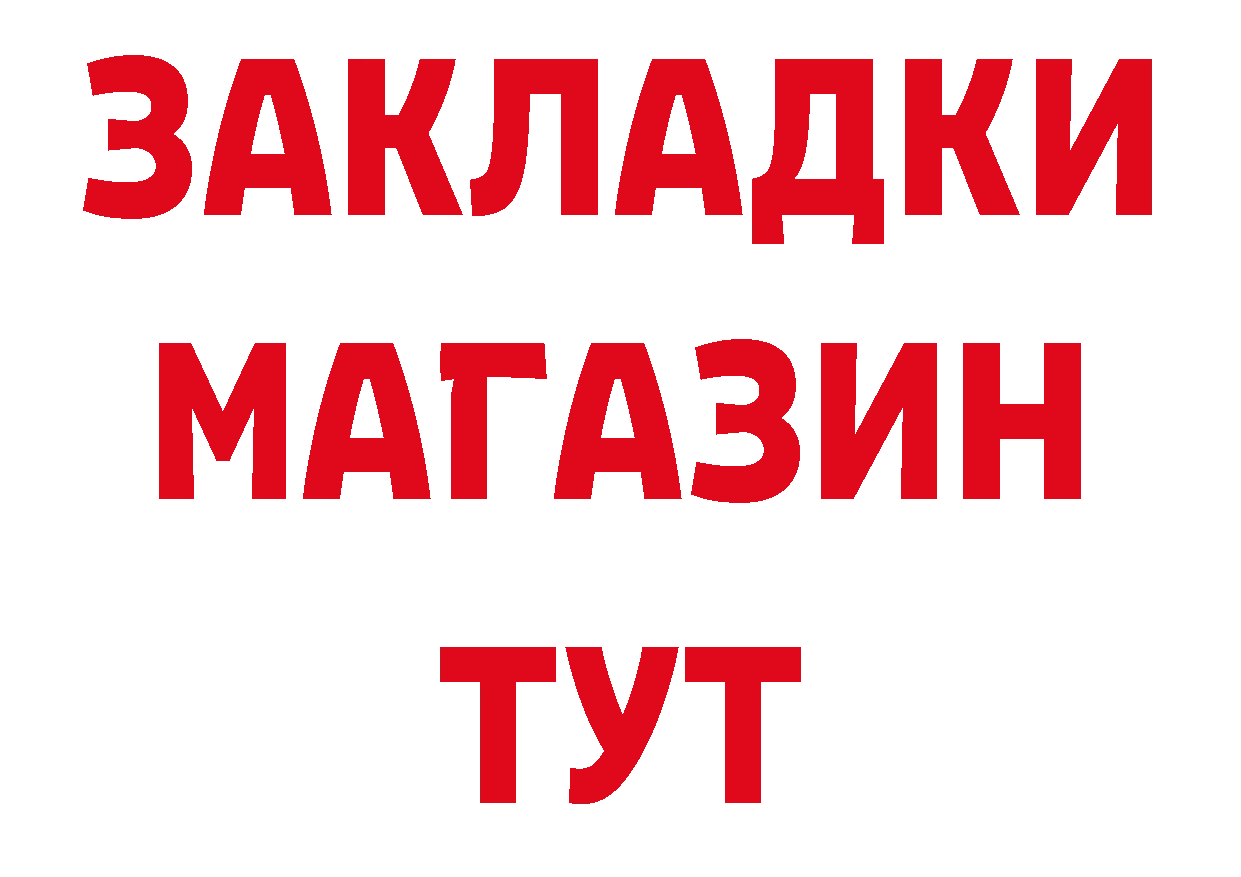 ЗАКЛАДКИ
МАГАЗИН
ТУТ